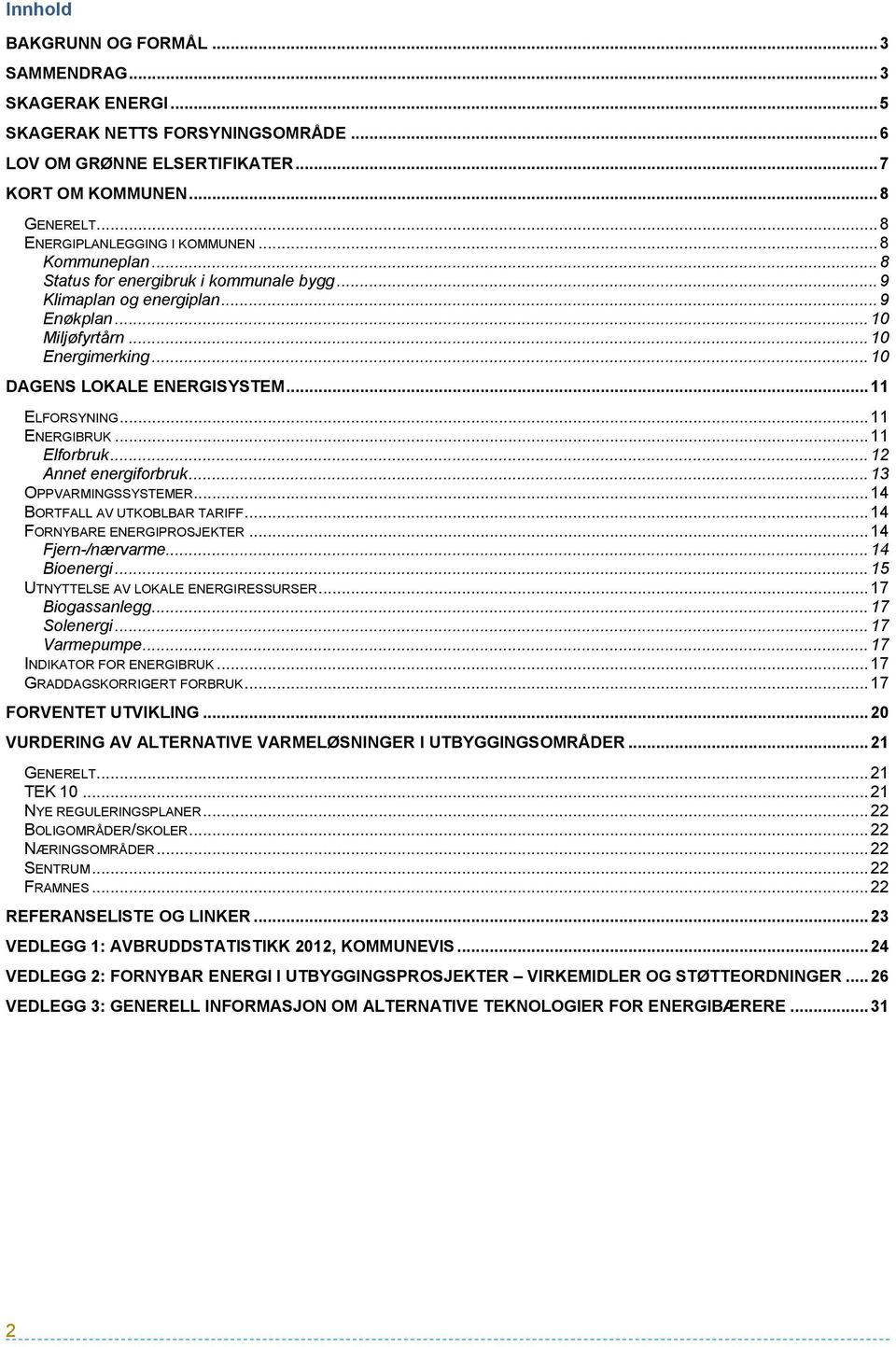 Innhold

BAKGRUNN OG FORMÅL ... 3
SAMMENDRAG ... 3
SKAGERAK ENERGI ... 5
SKAGERAK NETTS FORSYNINGSOMRÅDE ... 6
LOV OM GRØNNE ELSERTIFIKATER ... 7
KORT OM KOMMUNEN ... 8
GENERELT ... 8
ENERGIPLANLEGGING I KOMMUNEN ... 8
Kommuneplan ... 8
Status for energibruk i kommunale bygg ... 9
Klimaplan og energiplan ... 9
Enøkplan ... 10
Miljøfyrtårn ... 10
Energimerking ... 10
DAGENS LOKALE ENERGISYSTEM ... 11
ELFORSYNING ... 11
ENERGIBRUK ... 11
Elforbruk ... 12
Annet energiforbruk ... 13
OPPVARMINGSSYSTEMER ... 14
BORTFALL AV UTKOBLBAR TARIFF ... 14
FORNYBARE ENERGIPROSJEKTER ... 14
Fjern-/nærvarme ... 14
Bioenergi ... 15
UTNYTTELSE AV LOKALE ENERGIRESSURSER ... 17
Biogassanlegg ... 17
Solenergi ... 17
Varmepumpe ... 17
INDIKATOR FOR ENERGIBRUK ... 17
GRADDAGSKORRIGERT FORBRUK ... 17
FORVENTET UTVIKLING ... 20
VURDERING AV ALTERNATIVE VARMELØSNINGER I UTBYGGINGSOMRÅDER ... 21
GENERELT ... 21
TEK 10 ... 21
NYE REGULERINGSPLANER ... 22
BOLIGOMRÅDER/SKOLER ... 22
NÆRINGSOMRÅDER ... 22
SENTRUM ... 22
FRAMNES ... 22
REFERANSELISTE OG LINKER ... 23
VEDLEGG 1: AVBRUDDSTATISTIKK 2012, KOMMUNEVIS ... 24
VEDLEGG 2: FORNYBAR ENERGI I UTBYGGINGSPROSJEKTER – VIRKEMIDLER OG STØTTEORDNINGER ... 26
VEDLEGG 3: GENERELL INFORMASJON OM ALTERNATIVE TEKNOLOGIER FOR ENERGIBÆRERE ... 31

2